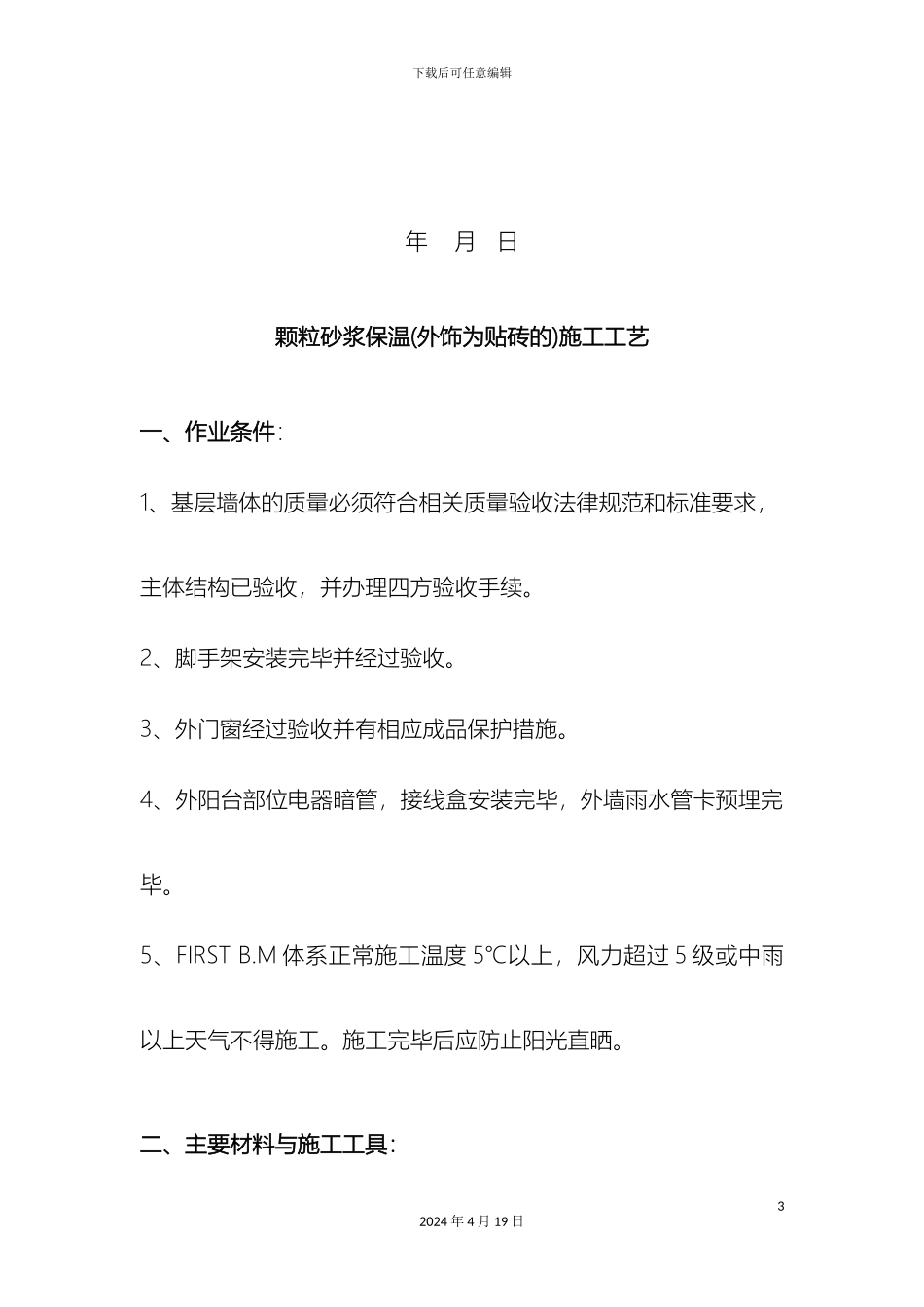 下载后可任意编辑

年　月　日

颗粒砂浆保温(外饰为贴砖的)施工工艺

一、作业条件:

1、基层墙体的质量必须符合相关质量验收法律规范和标准要求，主体结构已验收，并办理四方验收手续。

2、脚手架安装完毕并经过验收。

3、外门窗经过验收并有相应成品保护措施。

4、外阳台部位电器暗管，接线盒安装完毕，外墙雨水管卡预埋完毕。

5、FIRST B.M 体系正常施工温度 5°C以上，风力超过 5 级或中雨以上天气不得施工。施工完毕后应防止阳光直晒。

二、主要材料与施工工具:

3

2024 年 4 月 19 日